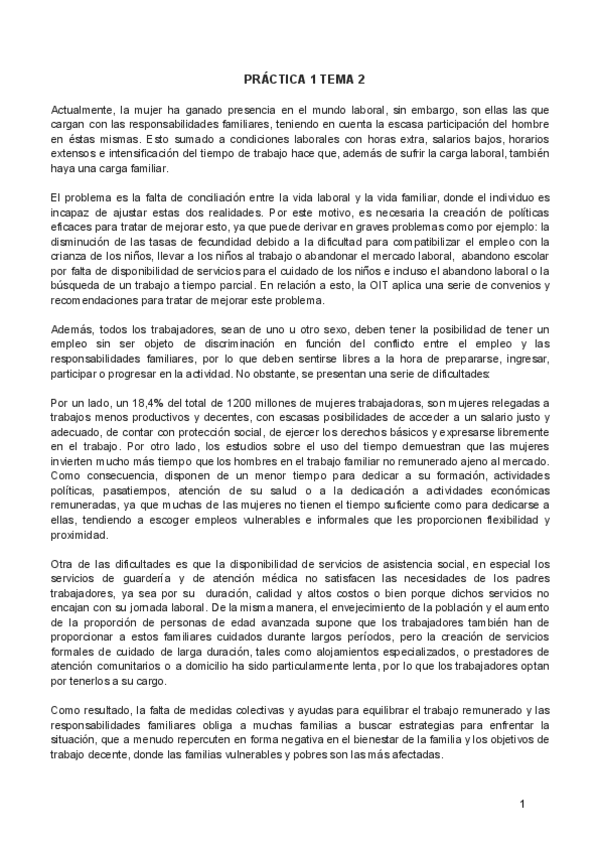 PRÁCTICA 1 TEMA 2

Actualmente, la mujer ha ganado presencia en el mundo laboral, sin embargo, son ellas las que cargan con las responsabilidades familiares, teniendo en cuenta la escasa participación del hombre en éstas mismas. Esto sumado a condiciones laborales con horas extra, salarios bajos, horarios extensos e intensificación del tiempo de trabajo hace que, además de sufrir la carga laboral, también haya una carga familiar.

El problema es la falta de conciliación entre la vida laboral y la vida familiar, donde el individuo es incapaz de ajustar estas dos realidades. Por este motivo, es necesaria la creación de políticas eficaces para tratar de mejorar esto, ya que puede derivar en graves problemas como por ejemplo: la disminución de las tasas de fecundidad debido a la dificultad para compatibilizar el empleo con la crianza de los niños, llevar a los niños al trabajo o abandonar el mercado laboral, abandono escolar por falta de disponibilidad de servicios para el cuidado de los niños e incluso el abandono laboral o la búsqueda de un trabajo a tiempo parcial. En relación a esto, la OIT aplica una serie de convenios y recomendaciones para tratar de mejorar este problema.

Además, todos los trabajadores, sean de uno u otro sexo, deben tener la posibilidad de tener un empleo sin ser objeto de discriminación en función del conflicto entre el empleo y las responsabilidades familiares, por lo que deben sentirse libres a la hora de prepararse, ingresar, participar o progresar en la actividad. No obstante, se presentan una serie de dificultades:

Por un lado, un 18,4% del total de 1200 millones de mujeres trabajadoras, son mujeres relegadas a trabajos menos productivos y decentes, con escasas posibilidades de acceder a un salario justo y adecuado, de contar con protección social, de ejercer los derechos básicos y expresarse libremente en el trabajo. Por otro lado, los estudios sobre el uso del tiempo demuestran que las mujeres invierten mucho más tiempo que los hombres en el trabajo familiar no remunerado ajeno al mercado. Como consecuencia, disponen de un menor tiempo para dedicar a su formación, actividades políticas, pasatiempos, atención de su salud o a la dedicación a actividades económicas remuneradas, ya que muchas de las mujeres no tienen el tiempo suficiente como para dedicarse a ellas, tendiendo a escoger empleos vulnerables e informales que les proporcionen flexibilidad y proximidad.

Otra de las dificultades es que la disponibilidad de servicios de asistencia social, en especial los servicios de guardería y de atención médica no satisfacen las necesidades de los padres trabajadores, ya sea por su duración, calidad y altos costos o bien porque dichos servicios no encajan con su jornada laboral. De la misma manera, el envejecimiento de la población y el aumento de la proporción de personas de edad avanzada supone que los trabajadores también han de proporcionar a estos familiares cuidados durante largos períodos, pero la creación de servicios formales de cuidado de larga duración, tales como alojamientos especializados, o prestadores de atención comunitarios o a domicilio ha sido particularmente lenta, por lo que los trabajadores optan por tenerlos a su cargo.

Como resultado, la falta de medidas colectivas y ayudas para equilibrar el trabajo remunerado y las responsabilidades familiares obliga a muchas familias a buscar estrategias para enfrentar la situación, que a menudo repercuten en forma negativa en el bienestar de la familia y los objetivos de trabajo decente, donde las familias vulnerables y pobres son las más afectadas.

1